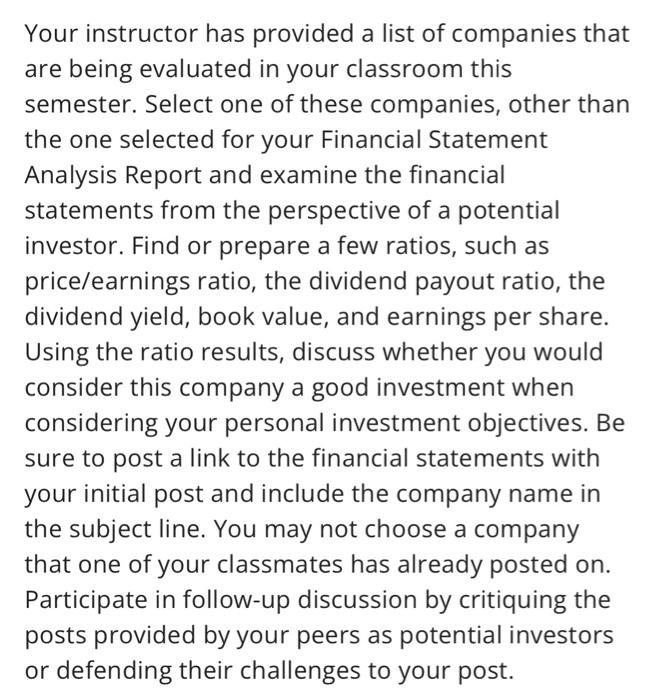 Your instructor has provided a list of companies that are being evaluated in your classroom this semester. Select one of these companies, other than the one selected for your Financial Statement Analysis Report and examine the financial statements from the perspective of a potential investor. Find or prepare a few ratios, such as price/earnings ratio, the dividend payout ratio, the dividend yield, book value, and earnings per share. Using the ratio results, discuss whether you would consider this company a good investment when considering your personal investment objectives. Be sure to post a link to the financial statements with your initial post and include the company name in the subject line. You may not choose a company that one of your classmates has already posted on. Participate in follow-up discussion by critiquing the posts provided by your peers as potential investors or defending their challenges to your post.